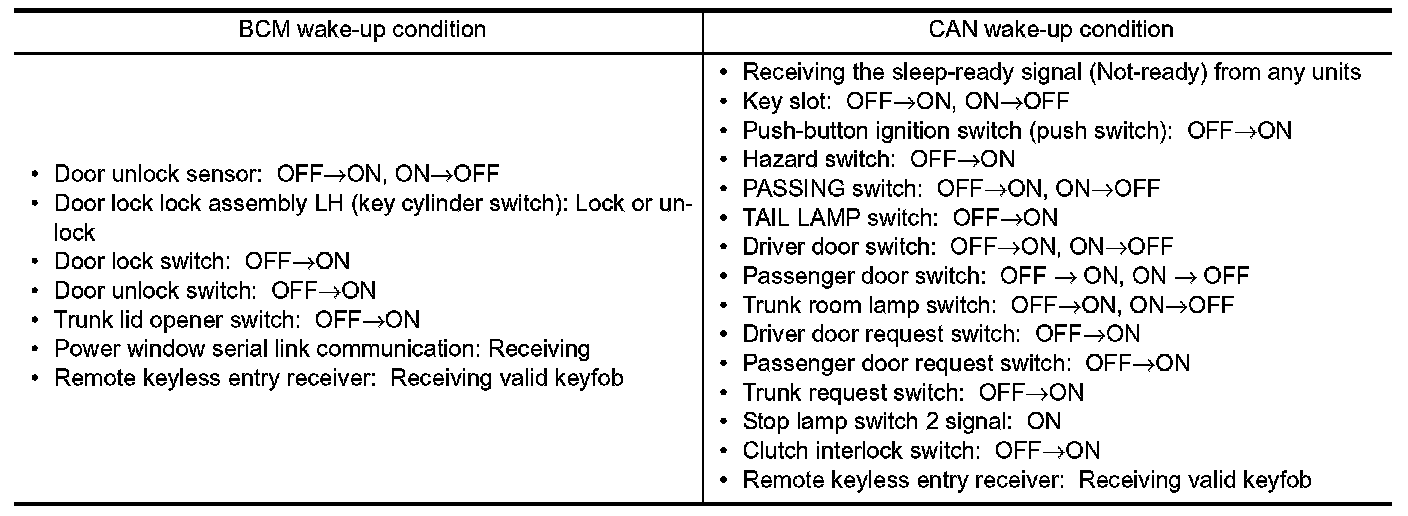 | BCM wake-up condition | CAN wake-up condition |
|---|---|
| • Door unlock sensor: OFF→ON, ON→OFF<br>• Door lock lock assembly LH (key cylinder switch): Lock or unlock<br>• Door lock switch: OFF→ON<br>• Door unlock switch: OFF→ON<br>• Trunk lid opener switch: OFF→ON<br>• Power window serial link communication: Receiving<br>• Remote keyless entry receiver: Receiving valid keyfob | • Receiving the sleep-ready signal (Not-ready) from any units<br>• Key slot: OFF→ON, ON→OFF<br>• Push-button ignition switch (push switch): OFF→ON<br>• Hazard switch: OFF→ON<br>• PASSING switch: OFF→ON, ON→OFF<br>• TAIL LAMP switch: OFF→ON<br>• Driver door switch: OFF→ON, ON→OFF<br>• Passenger door switch: OFF → ON, ON → OFF<br>• Trunk room lamp switch: OFF→ON, ON→OFF<br>• Driver door request switch: OFF→ON<br>• Passenger door request switch: OFF→ON<br>• Trunk request switch: OFF→ON<br>• Stop lamp switch 2 signal: ON<br>• Clutch interlock switch: OFF→ON<br>• Remote keyless entry receiver: Receiving valid keyfob |